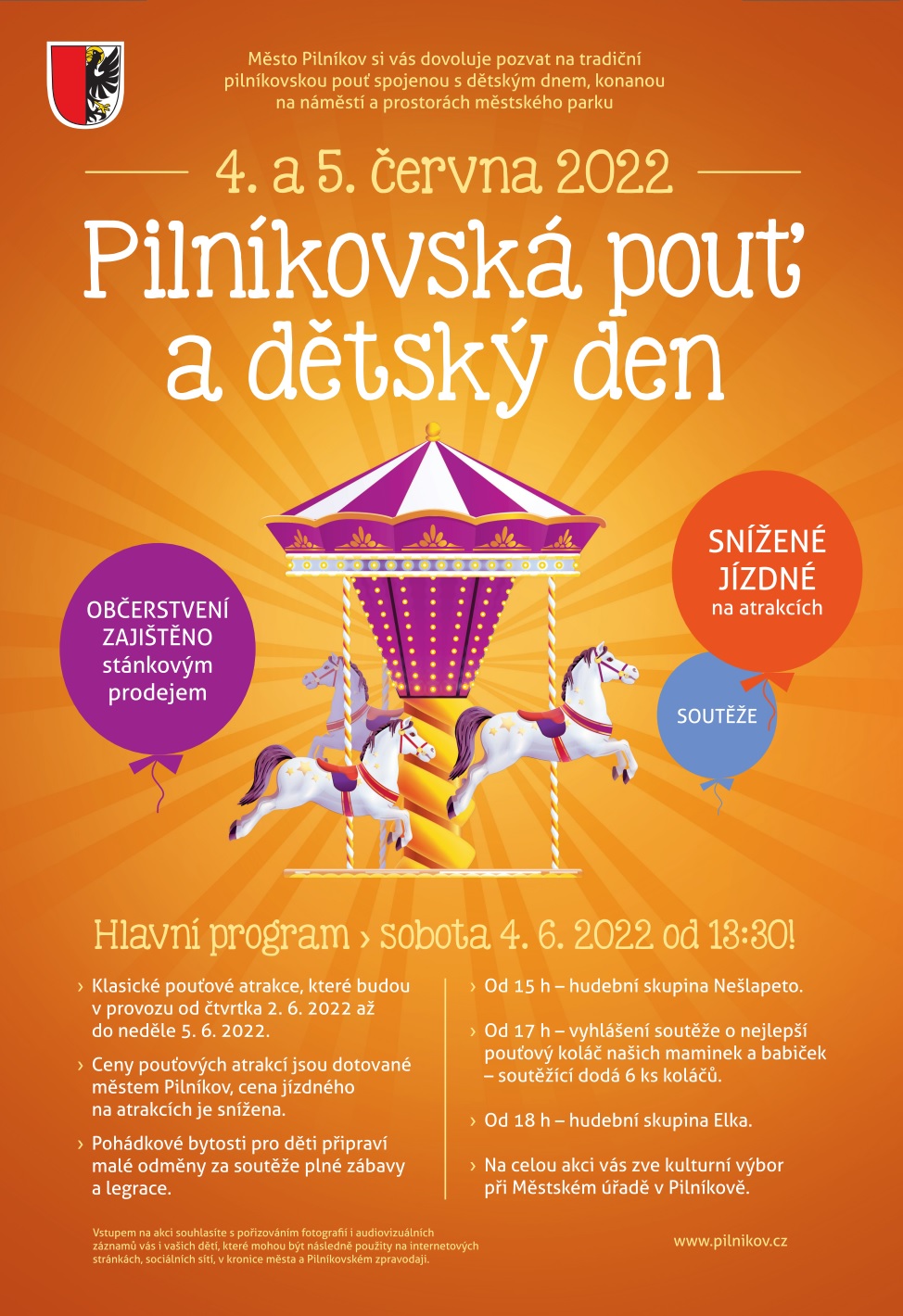 Město Pilníkov si vás dovoluje pozvat na tradiční pilníkovskou pouť spojenou s dětským dnem, konanou na náměstí a prostorách městského parku

4. a 5. června 2022

Pilníkovská pouť a dětský den

OBČERSTVENÍ ZAJIŠTĚNO stánkovým prodejem

SNÍŽENÉ JÍZDNÉ na atrakcích

SOUTĚŽE

Hlavní program › sobota 4. 6. 2022 od 13:30!

› Klasické pouťové atrakce, které budou v provozu od čtvrtka 2. 6. 2022 až do neděle 5. 6. 2022.

› Ceny pouťových atrakcí jsou dotované městem Pilníkov, cena jízdného na atrakcích je snížena.

› Pohádkové bytosti pro děti připraví malé odměny za soutěže plné zábavy a legrace.

› Od 15 h – hudební skupina Nešlapeto.

› Od 17 h – vyhlášení soutěže o nejlepší pouťový koláč našich maminek a babiček – soutěžící dodá 6 ks koláčů.

› Od 18 h – hudební skupina Elka.

› Na celou akci vás zve kulturní výbor při Městském úřadě v Pilníkově.

Vstupem na akci souhlasíte s pořizováním fotografií i audiovizuálních záznamů vás i vašich dětí, které mohou být následně použity na internetových stránkách, sociálních sítí, v kronice města a Pilníkovském zpravodaji.

www.pilnikov.cz